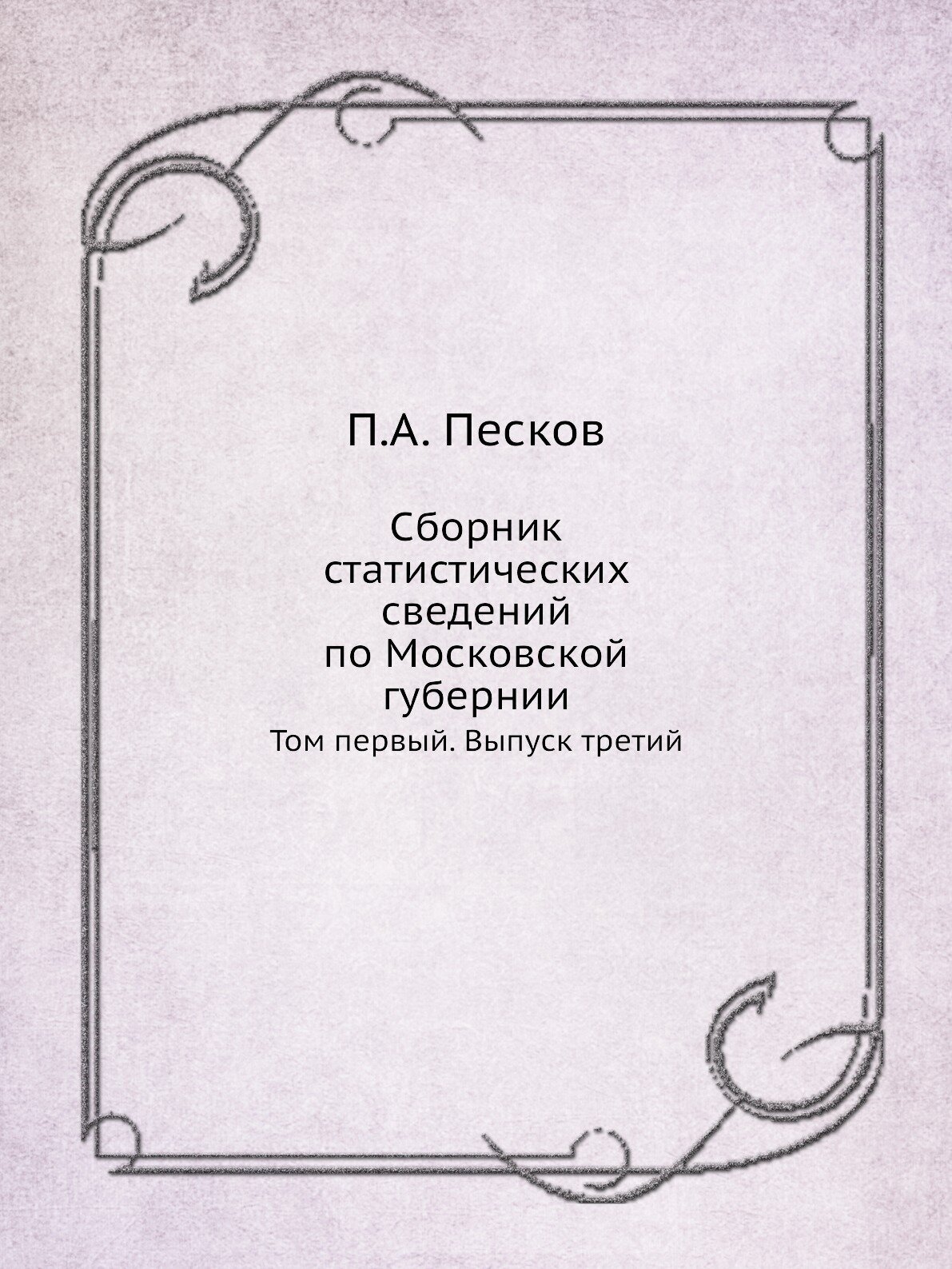 П.А. Песков

Сборник статистических сведений по Московской губернии

Том первый. Выпуск третий